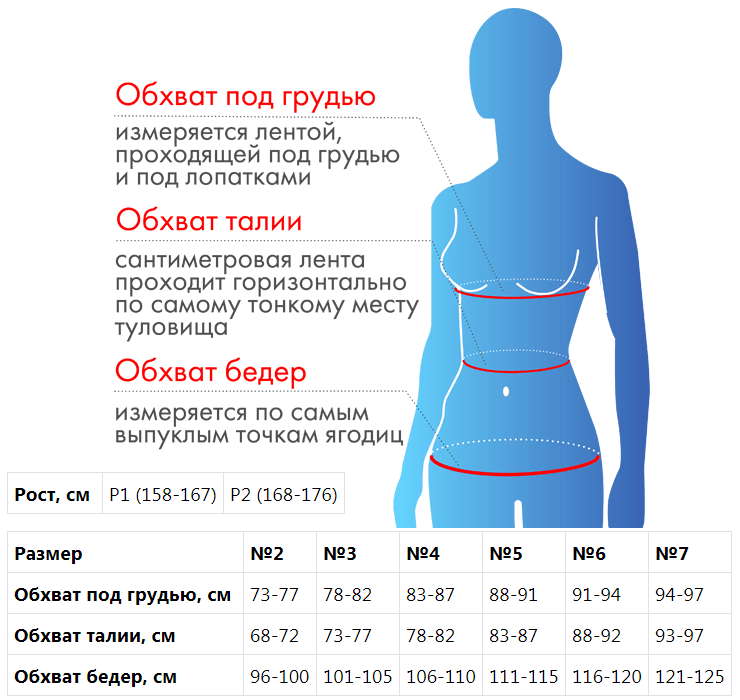 Обхват под грудью

измеряется лентой, проходящей под грудью и под лопатками

Обхват талии

сантиметровая лента проходит горизонтально по самому тонкому месту туловища

Обхват бедер

измеряется по самым выпуклым точкам ягодиц

| Рост, см | P1 (158-167) | P2 (168-176) |
|---|---|---|

| Размер | №2 | №3 | №4 | №5 | №6 | №7 |
|---|---|---|---|---|---|---|
| Обхват под грудью, см | 73-77 | 78-82 | 83-87 | 88-91 | 91-94 | 94-97 |
| Обхват талии, см | 68-72 | 73-77 | 78-82 | 83-87 | 88-92 | 93-97 |
| Обхват бедер, см | 96-100 | 101-105 | 106-110 | 111-115 | 116-120 | 121-125 |